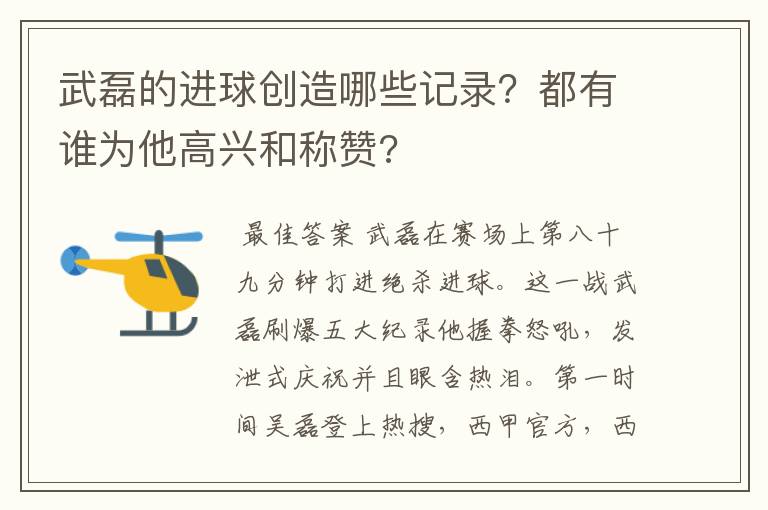 武磊的进球创造哪些记录？都有谁为他高兴和称赞？

最佳答案 武磊在赛场上第八十九分钟打进绝杀进球。这一战武磊刷爆五大纪录他握拳怒吼，发泄式庆祝并且眼含热泪。第一时间吴磊登上热搜，西甲官方，西